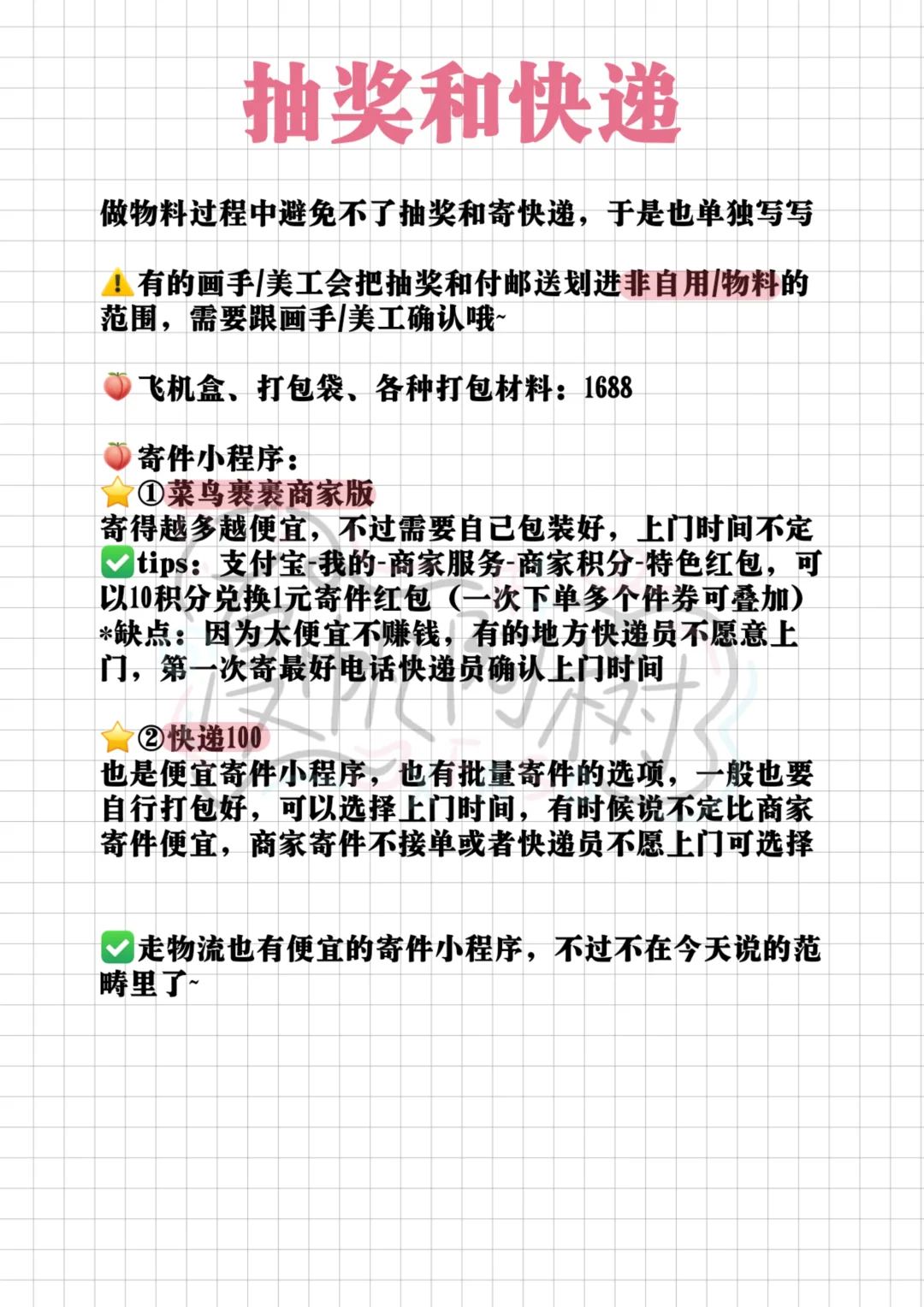 抽奖和快递

做物料过程中避免不了抽奖和寄快递，于是也单独写写

⚠️有的画手/美工会把抽奖和付邮送划进非自用/物料的范围，需要跟画手/美工确认哦~

🍑飞机盒、打包袋、各种打包材料：1688

🍑寄件小程序：
⭐①菜鸟裹裹商家版
寄得越多越便宜，不过需要自己包装好，上门时间不定
✅tips：支付宝-我的-商家服务-商家积分-特色红包，可以10积分兑换1元寄件红包（一次下单多个件券可叠加）
*缺点：因为太便宜不赚钱，有的地方快递员不愿意上门，第一次寄最好电话快递员确认上门时间

⭐②快递100
也是便宜寄件小程序，也有批量寄件的选项，一般也要自行打包好，可以选择上门时间，有时候说不定比商家寄件便宜，商家寄件不接单或者快递员不愿上门可选择

✅走物流也有便宜的寄件小程序，不过不在今天说的范畴里了~